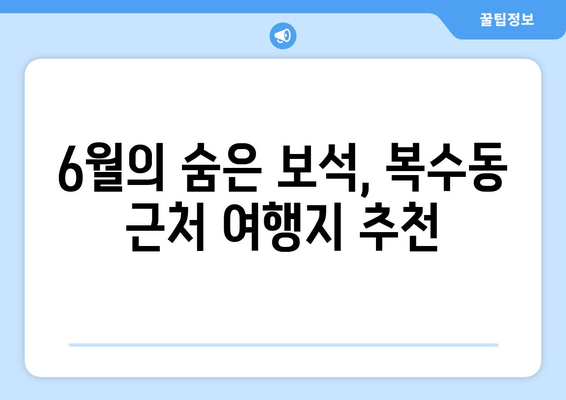 꿀팁정보

6월의 숨은 보석, 복수동 근처 여행지 추천